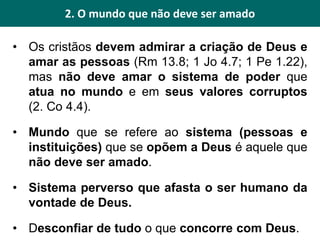 2. O mundo que não deve ser amado

• Os cristãos devem admirar a criação de Deus e amar as pessoas (Rm 13.8; 1 Jo 4.7; 1 Pe 1.22), mas não deve amar o sistema de poder que atua no mundo e em seus valores corruptos (2. Co 4.4).

• Mundo que se refere ao sistema (pessoas e instituições) que se opõem a Deus é aquele que não deve ser amado.

• Sistema perverso que afasta o ser humano da vontade de Deus.

• Desconfiar de tudo o que concorre com Deus.